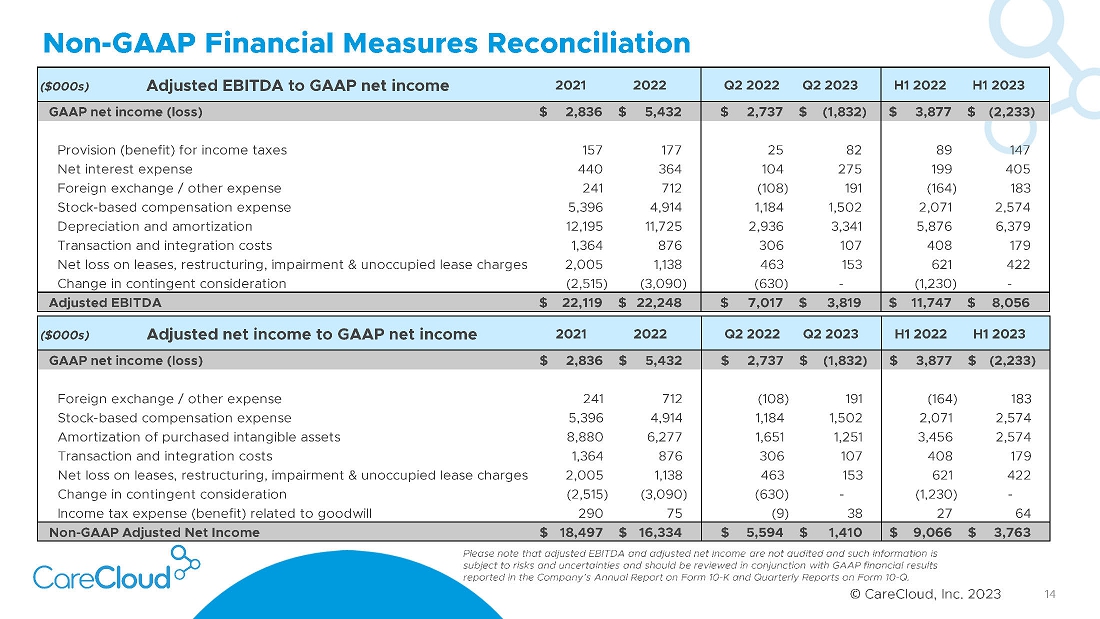 Non-GAAP Financial Measures Reconciliation

| ($000s) Adjusted EBITDA to GAAP net income | 2021 | 2022 | Q2 2022 | Q2 2023 | H1 2022 | H1 2023 |
|---|---|---|---|---|---|---|
| GAAP net income (loss) | $ 2,836 | $ 5,432 | $ 2,737 | $ (1,832) | $ 3,877 | $ (2,233) |
| Provision (benefit) for income taxes | 157 | 177 | 25 | 82 | 89 | 147 |
| Net interest expense | 440 | 364 | 104 | 275 | 199 | 405 |
| Foreign exchange / other expense | 241 | 712 | (108) | 191 | (164) | 183 |
| Stock-based compensation expense | 5,396 | 4,914 | 1,184 | 1,502 | 2,071 | 2,574 |
| Depreciation and amortization | 12,195 | 11,725 | 2,936 | 3,341 | 5,876 | 6,379 |
| Transaction and integration costs | 1,364 | 876 | 306 | 107 | 408 | 179 |
| Net loss on leases, restructuring, impairment & unoccupied lease charges | 2,005 | 1,138 | 463 | 153 | 621 | 422 |
| Change in contingent consideration | (2,515) | (3,090) | (630) | - | (1,230) | - |
| Adjusted EBITDA | $ 22,119 | $ 22,248 | $ 7,017 | $ 3,819 | $ 11,747 | $ 8,056 |

| ($000s) Adjusted net income to GAAP net income | 2021 | 2022 | Q2 2022 | Q2 2023 | H1 2022 | H1 2023 |
|---|---|---|---|---|---|---|
| GAAP net income (loss) | $ 2,836 | $ 5,432 | $ 2,737 | $ (1,832) | $ 3,877 | $ (2,233) |
| Foreign exchange / other expense | 241 | 712 | (108) | 191 | (164) | 183 |
| Stock-based compensation expense | 5,396 | 4,914 | 1,184 | 1,502 | 2,071 | 2,574 |
| Amortization of purchased intangible assets | 8,880 | 6,277 | 1,651 | 1,251 | 3,456 | 2,574 |
| Transaction and integration costs | 1,364 | 876 | 306 | 107 | 408 | 179 |
| Net loss on leases, restructuring, impairment & unoccupied lease charges | 2,005 | 1,138 | 463 | 153 | 621 | 422 |
| Change in contingent consideration | (2,515) | (3,090) | (630) | - | (1,230) | - |
| Income tax expense (benefit) related to goodwill | 290 | 75 | (9) | 38 | 27 | 64 |
| Non-GAAP Adjusted Net Income | $ 18,497 | $ 16,334 | $ 5,594 | $ 1,410 | $ 9,066 | $ 3,763 |

CareCloud

Please note that adjusted EBITDA and adjusted net income are not audited and such information is subject to risks and uncertainties and should be reviewed in conjunction with GAAP financial results reported in the Company's Annual Report on Form 10-K and Quarterly Reports on Form 10-Q.

© CareCloud, Inc. 2023

14